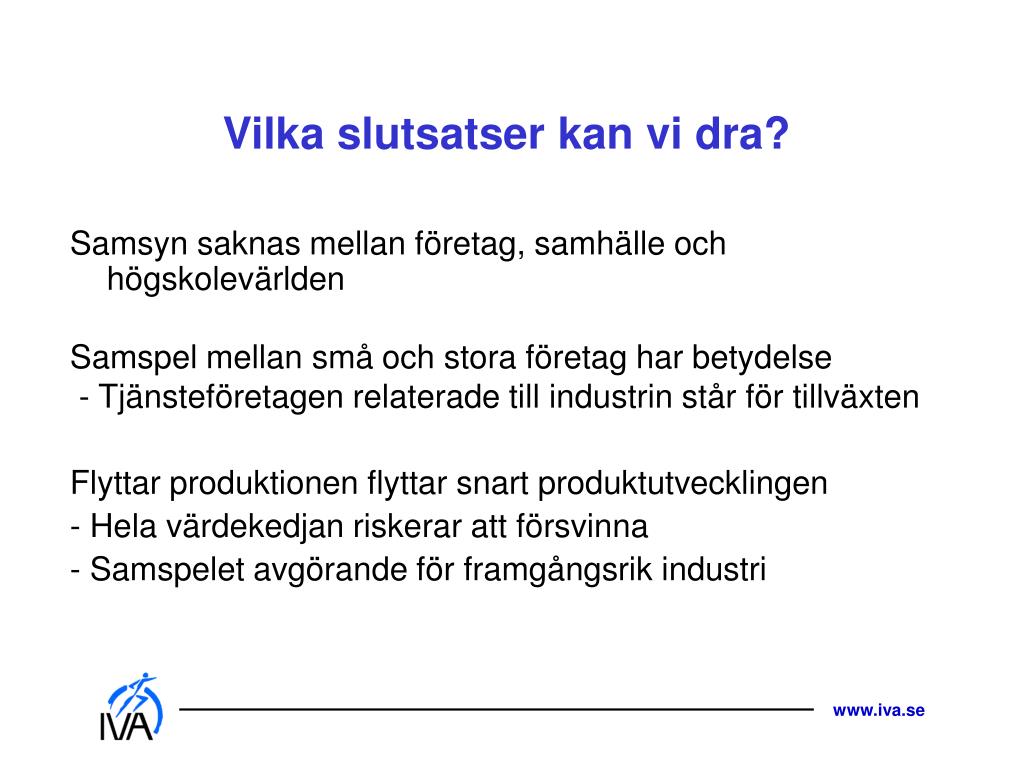 Vilka slutsatser kan vi dra?

Samsyn saknas mellan företag, samhälle och högskolevärlden

Samspel mellan små och stora företag har betydelse
- Tjänsteföretagen relaterade till industrin står för tillväxten

Flyttar produktionen flyttar snart produktutvecklingen
- Hela värdekedjan riskerar att försvinna
- Samspelet avgörande för framgångsrik industri

IVA

www.iva.se